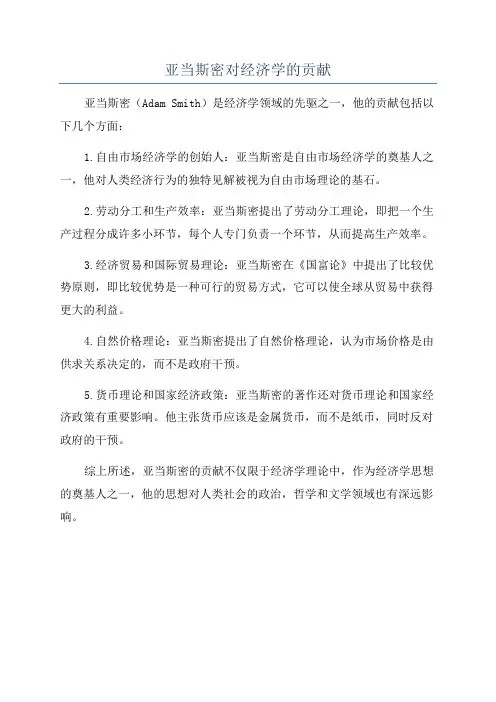 亚当斯密对经济学的贡献

亚当斯密（Adam Smith）是经济学领域的先驱之一，他的贡献包括以下几个方面：

1.自由市场经济学的创始人：亚当斯密是自由市场经济学的奠基人之一，他对人类经济行为的独特见解被视为自由市场理论的基石。

2.劳动分工和生产效率：亚当斯密提出了劳动分工理论，即把一个生产过程分成许多小环节，每个人专门负责一个环节，从而提高生产效率。

3.经济贸易和国际贸易理论：亚当斯密在《国富论》中提出了比较优势原则，即比较优势是一种可行的贸易方式，它可以使全球从贸易中获得更大的利益。

4.自然价格理论：亚当斯密提出了自然价格理论，认为市场价格是由供求关系决定的，而不是政府干预。

5.货币理论和国家经济政策：亚当斯密的著作还对货币理论和国家经济政策有重要影响。他主张货币应该是金属货币，而不是纸币，同时反对政府的干预。

综上所述，亚当斯密的贡献不仅限于经济学理论中，作为经济学思想的奠基人之一，他的思想对人类社会的政治，哲学和文学领域也有深远影响。